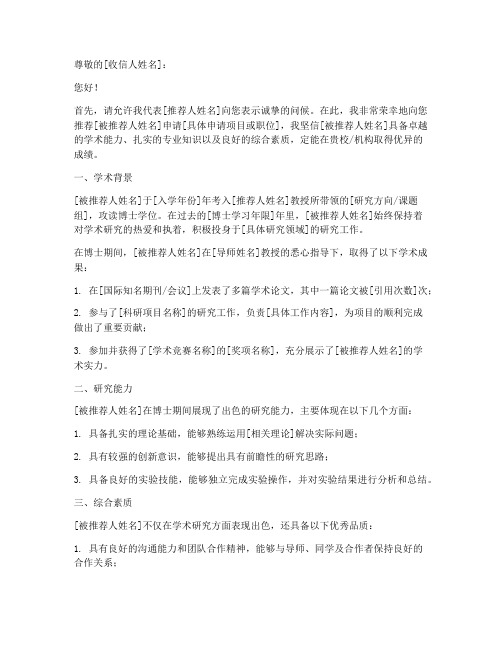 尊敬的[收信人姓名]：

您好！

首先，请允许我代表[推荐人姓名]向您表示诚挚的问候。在此，我非常荣幸地向您推荐[被推荐人姓名]申请[具体申请项目或职位]，我坚信[被推荐人姓名]具备卓越的学术能力、扎实的专业知识以及良好的综合素质，定能在贵校/机构取得优异的成绩。

一、学术背景

[被推荐人姓名]于[入学年份]年考入[推荐人姓名]教授所带领的[研究方向/课题组]，攻读博士学位。在过去的[博士学习年限]年里，[被推荐人姓名]始终保持着对学术研究的热爱和执着，积极投身于[具体研究领域]的研究工作。

在博士期间，[被推荐人姓名]在[导师姓名]教授的悉心指导下，取得了以下学术成果：

1. 在[国际知名期刊/会议]上发表了多篇学术论文，其中一篇论文被[引用次数]次；

2. 参与了[科研项目名称]的研究工作，负责[具体工作内容]，为项目的顺利完成做出了重要贡献；

3. 参加并获得了[学术竞赛名称]的[奖项名称]，充分展示了[被推荐人姓名]的学术实力。

二、研究能力

[被推荐人姓名]在博士期间展现了出色的研究能力，主要体现在以下几个方面：

1. 具备扎实的理论基础，能够熟练运用[相关理论]解决实际问题；

2. 具有较强的创新意识，能够提出具有前瞻性的研究思路；

3. 具备良好的实验技能，能够独立完成实验操作，并对实验结果进行分析和总结。

三、综合素质

[被推荐人姓名]不仅在学术研究方面表现出色，还具备以下优秀品质：

1. 具有良好的沟通能力和团队合作精神，能够与导师、同学及合作者保持良好的合作关系；